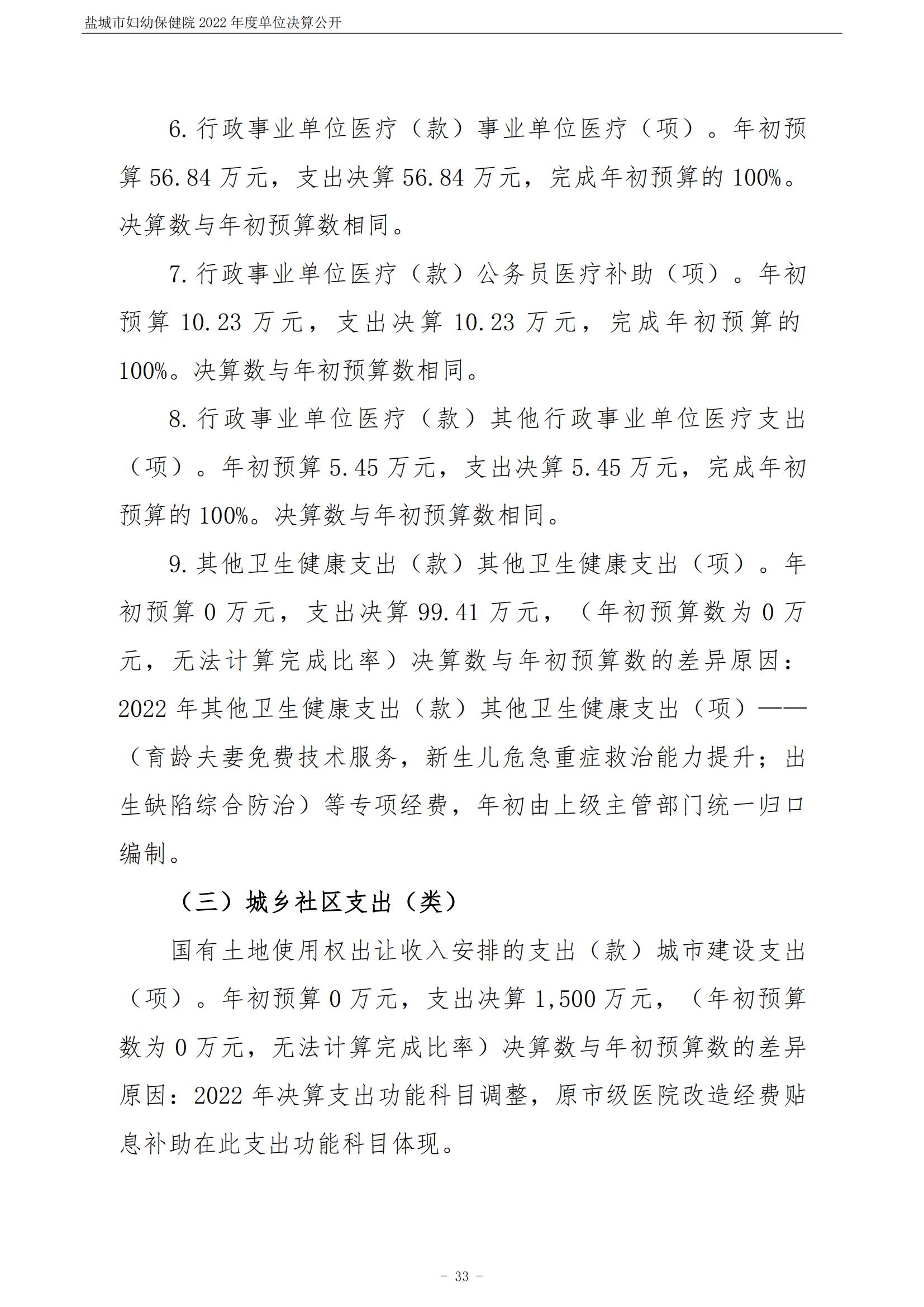 盐城市妇幼保健院2022年度单位决算公开

6.行政事业单位医疗（款）事业单位医疗（项）。年初预算56.84万元，支出决算56.84万元，完成年初预算的100%。决算数与年初预算数相同。

7.行政事业单位医疗（款）公务员医疗补助（项）。年初预算10.23万元，支出决算10.23万元，完成年初预算的100%。决算数与年初预算数相同。

8.行政事业单位医疗（款）其他行政事业单位医疗支出（项）。年初预算5.45万元，支出决算5.45万元，完成年初预算的100%。决算数与年初预算数相同。

9.其他卫生健康支出（款）其他卫生健康支出（项）。年初预算0万元，支出决算99.41万元，（年初预算数为0万元，无法计算完成比率）决算数与年初预算数的差异原因：2022年其他卫生健康支出（款）其他卫生健康支出（项）——（育龄夫妻免费技术服务，新生儿危急重症救治能力提升；出生缺陷综合防治）等专项经费，年初由上级主管部门统一归口编制。

（三）城乡社区支出（类）

国有土地使用权出让收入安排的支出（款）城市建设支出（项）。年初预算0万元，支出决算1,500万元，（年初预算数为0万元，无法计算完成比率）决算数与年初预算数的差异原因：2022年决算支出功能科目调整，原市级医院改造经费贴息补助在此支出功能科目体现。

- 33 -